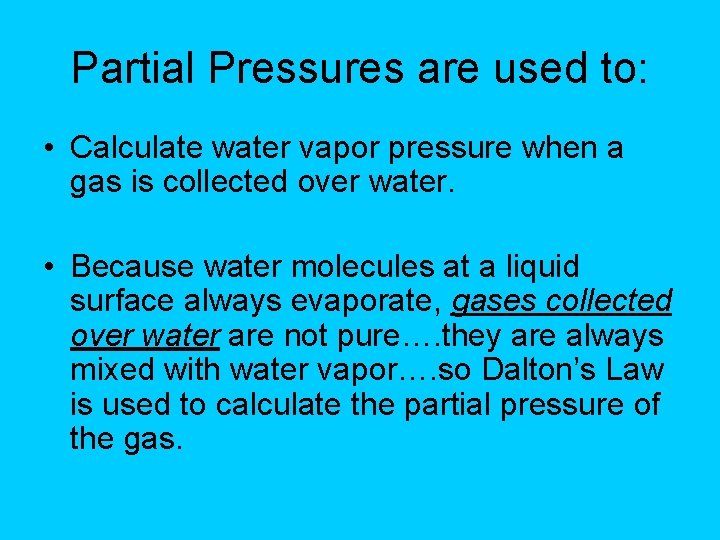 Partial Pressures are used to:

• Calculate water vapor pressure when a gas is collected over water.

• Because water molecules at a liquid surface always evaporate, gases collected over water are not pure….they are always mixed with water vapor….so Dalton’s Law is used to calculate the partial pressure of the gas.